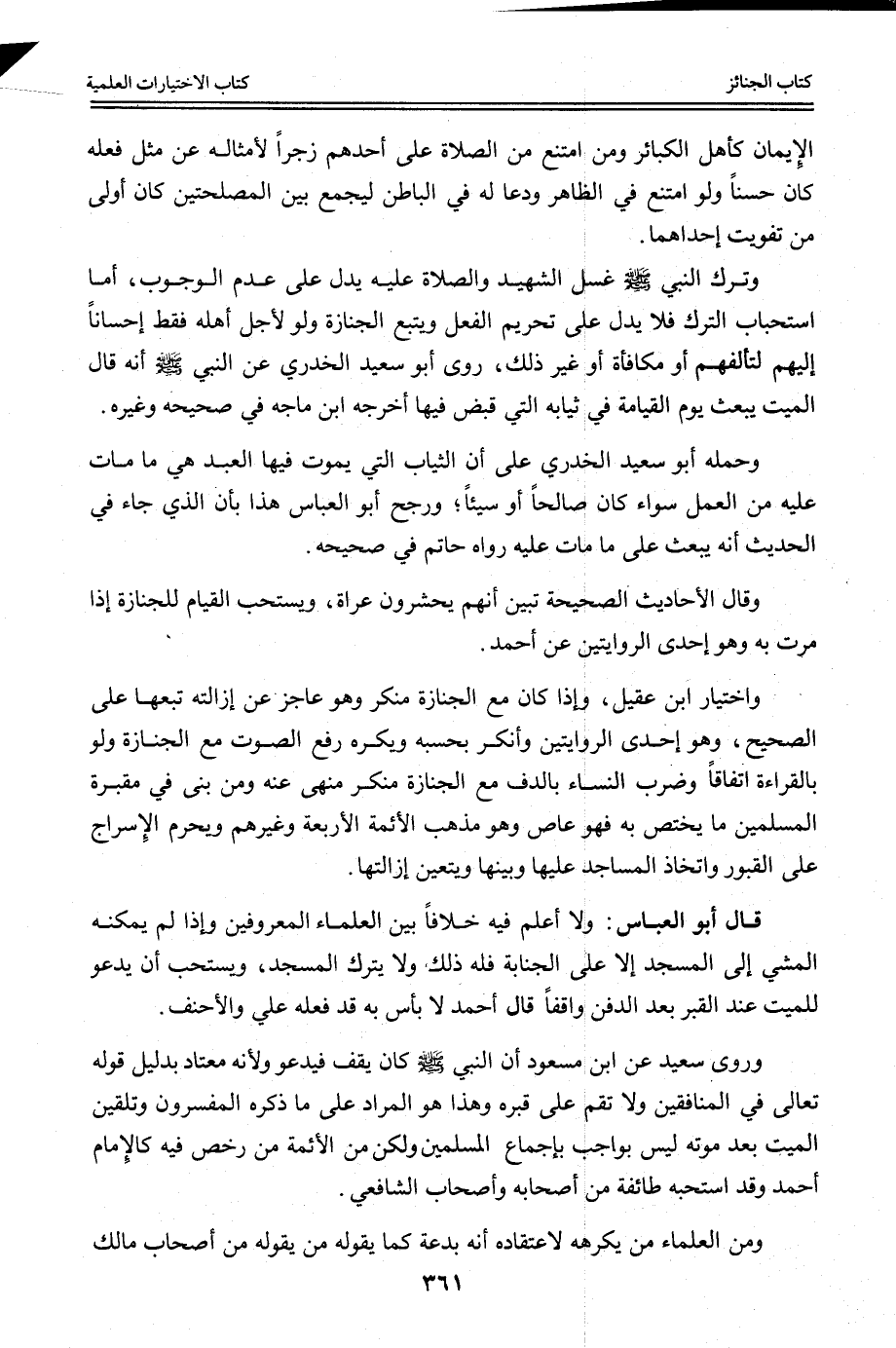 كتاب الجنائز　　　　　　　　　　　　　　　　　كتاب الاختيارات العلمية

الإيمان كأهل الكبائر ومن امتنع من الصلاة على أحدهم زجراً لأمثاله عن مثل فعله كان حسناً ولو امتنع في الظاهر ودعا له في الباطن ليجمع بين المصلحتين كان أولى من تفويت إحداهما.

وترك النبي ﷺ غسل الشهيد والصلاة عليه يدل على عدم الوجوب، أما استحباب الترك فلا يدل على تحريم الفعل ويتبع الجنازة ولو لأجل أهله فقط إحساناً إليهم لتألفهم أو مكافأة أو غير ذلك، روى أبو سعيد الخدري عن النبي ﷺ أنه قال الميت يبعث يوم القيامة في ثيابه التي قبض فيها أخرجه ابن ماجه في صحيحه وغيره.

وحمله أبو سعيد الخدري على أن الثياب التي يموت فيها العبد هي ما مات عليه من العمل سواء كان صالحاً أو سيئاً؛ ورجح أبو العباس هذا بأن الذي جاء في الحديث أنه يبعث على ما مات عليه رواه حاتم في صحيحه.

وقال الأحاديث الصحيحة تبين أنهم يحشرون عراة، ويستحب القيام للجنازة إذا مرت به وهو إحدى الروايتين عن أحمد.

واختيار ابن عقيل، وإذا كان مع الجنازة منكر وهو عاجز عن إزالته تبعها على الصحيح، وهو إحدى الروايتين وأنكر بحسبه ويكره رفع الصوت مع الجنازة ولو بالقراءة اتفاقاً وضرب النساء بالدف مع الجنازة منكر منهى عنه ومن بنى في مقبرة المسلمين ما يختص به فهو عاص وهو مذهب الأئمة الأربعة وغيرهم ويحرم الإسراج على القبور واتخاذ المساجد عليها وبينها ويتعين إزالتها.

قال أبو العباس: ولا أعلم فيه خلافاً بين العلماء المعروفين وإذا لم يمكنه المشي إلى المسجد إلا على الجنابة فله ذلك ولا يترك المسجد، ويستحب أن يدعو للميت عند القبر بعد الدفن واقفاً قال أحمد لا بأس به قد فعله علي والأحنف.

وروى سعيد عن ابن مسعود أن النبي ﷺ كان يقف فيدعو ولأنه معتاد بدليل قوله تعالى في المنافقين ولا تقم على قبره وهذا هو المراد على ما ذكره المفسرون وتلقين الميت بعد موته ليس بواجب بإجماع المسلمين ولكن من الأئمة من رخص فيه كالإمام أحمد وقد استحبه طائفة من أصحابه وأصحاب الشافعي.

ومن العلماء من يكرهه لاعتقاده أنه بدعة كما يقوله من يقوله من أصحاب مالك

٣٦١